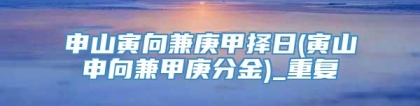 申山寅向兼庚甲择日(寅山申向兼甲庚分金)_重复